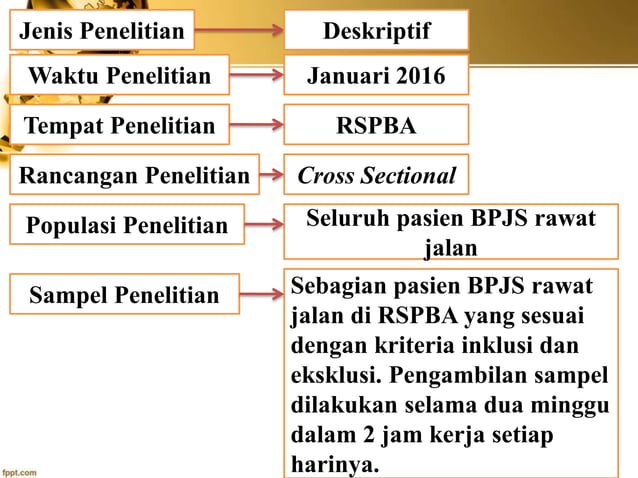 Jenis Penelitian

Deskriptif

Waktu Penelitian

Januari 2016

Tempat Penelitian

RSPBA

Rancangan Penelitian

Cross Sectional

Populasi Penelitian

Seluruh pasien BPJS rawat jalan

Sampel Penelitian

Sebagian pasien BPJS rawat jalan di RSPBA yang sesuai dengan kriteria inklusi dan eksklusi. Pengambilan sampel dilakukan selama dua minggu dalam 2 jam kerja setiap harinya.

fppt.com